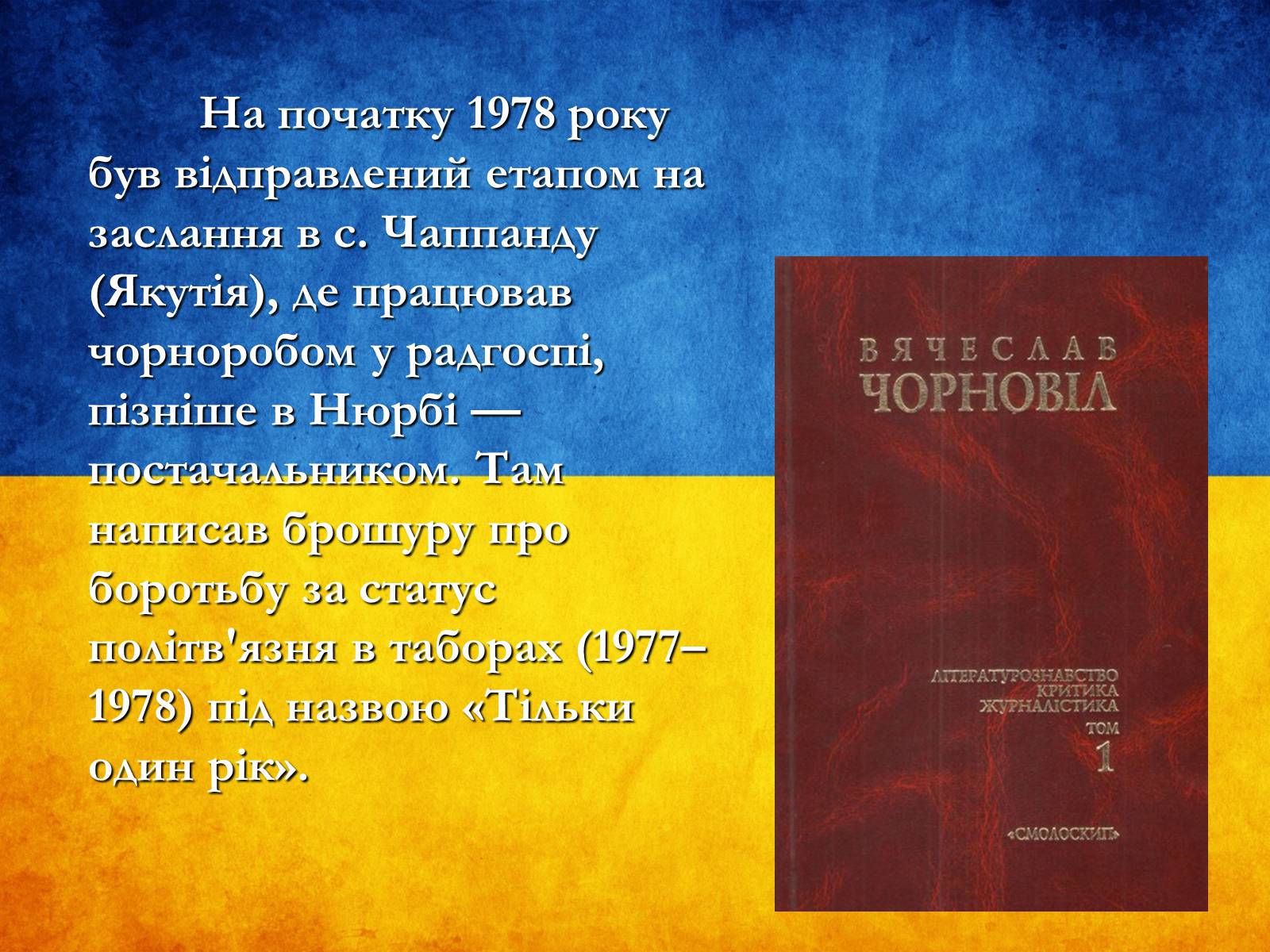 На початку 1978 року був відправлений етапом на заслання в с. Чаппанду (Якутія), де працював чорноробом у радгоспі, пізніше в Нюрбі — постачальником. Там написав брошуру про боротьбу за статус політв'язня в таборах (1977–1978) під назвою «Тільки один рік».

ВЯЧЕСЛАВ
ЧОРНОВІЛ

ЛІТЕРАТУРОЗНАВСТВО
КРИТИКА
ЖУРНАЛІСТИКА
ТОМ
1

«СМОЛОСКИП»